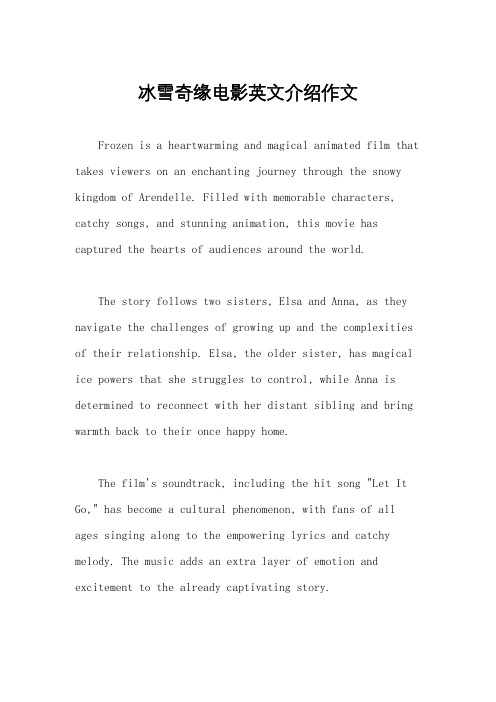 冰雪奇缘电影英文介绍作文

Frozen is a heartwarming and magical animated film that takes viewers on an enchanting journey through the snowy kingdom of Arendelle. Filled with memorable characters, catchy songs, and stunning animation, this movie has captured the hearts of audiences around the world.

The story follows two sisters, Elsa and Anna, as they navigate the challenges of growing up and the complexities of their relationship. Elsa, the older sister, has magical ice powers that she struggles to control, while Anna is determined to reconnect with her distant sibling and bring warmth back to their once happy home.

The film's soundtrack, including the hit song "Let It Go," has become a cultural phenomenon, with fans of all ages singing along to the empowering lyrics and catchy melody. The music adds an extra layer of emotion and excitement to the already captivating story.